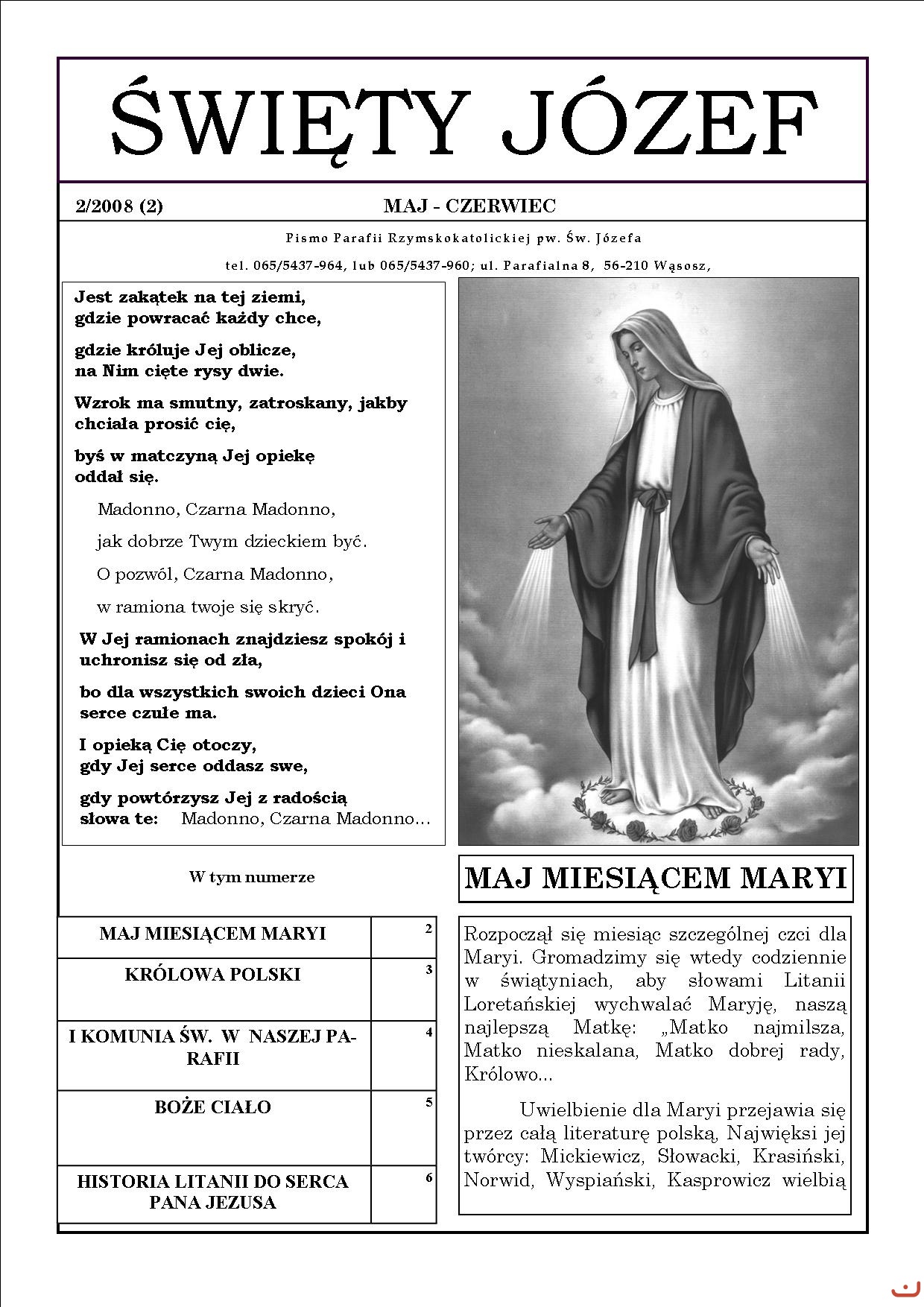 ŚWIĘTY JÓZEF

2/2008 (2)

MAJ - CZERWIEC

Pismo Parafii Rzymskokatolickiej pw. Św. Józefa

tel. 065/5437-964, lub 065/5437-960; ul. Parafialna 8, 56-210 Wąsosz,

Jest zakątek na tej ziemi, gdzie powracać każdy chce,

gdzie króluje Jej oblicze, na Nim cięte rysy dwie.

Wzrok ma smutny, zatroskany, jakby chciała prosić cię,

byś w matczyną Jej opiekę oddał się.

Madonno, Czarna Madonno,

jak dobrze Twym dzieckiem być.

O pozwól, Czarna Madonno,

w ramiona twoje się skryć.

W Jej ramionach znajdziesz spokój i uchronisz się od zła,

bo dla wszystkich swoich dzieci Ona serce czułe ma.

I opieką Cię otoczy, gdy Jej serce oddasz swe,

gdy powtórzysz Jej z radością słowa te: Madonno, Czarna Madonno...

W tym numerze

| MAJ MIESIĄCEM MARYI | 2 |
|---|---|
| KRÓLOWA POLSKI | 3 |
| I KOMUNIA ŚW. W NASZEJ PARAFII | 4 |
| BOŻE CIAŁO | 5 |
| HISTORIA LITANII DO SERCA PANA JEZUSA | 6 |

MAJ MIESIĄCEM MARYI

Rozpoczął się miesiąc szczególnej czci dla Maryi. Gromadzimy się wtedy codziennie w świątyniach, aby słowami Litanii Loretańskiej wychwalać Maryję, naszą najlepszą Matkę: „Matko najmilsza, Matko nieskalana, Matko dobrej rady, Królowo...

Uwielbienie dla Maryi przejawia się przez całą literaturę polską, Najwięksi jej twórcy: Mickiewicz, Słowacki, Krasiński, Norwid, Wyspiański, Kasprowicz wielbią